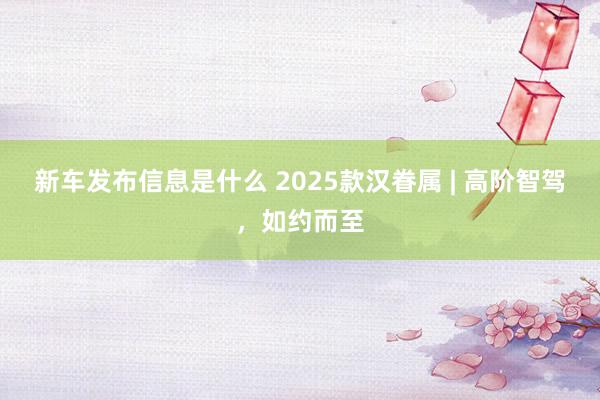 新车发布信息是什么 2025款汉眷属 | 高阶智驾，如约而至